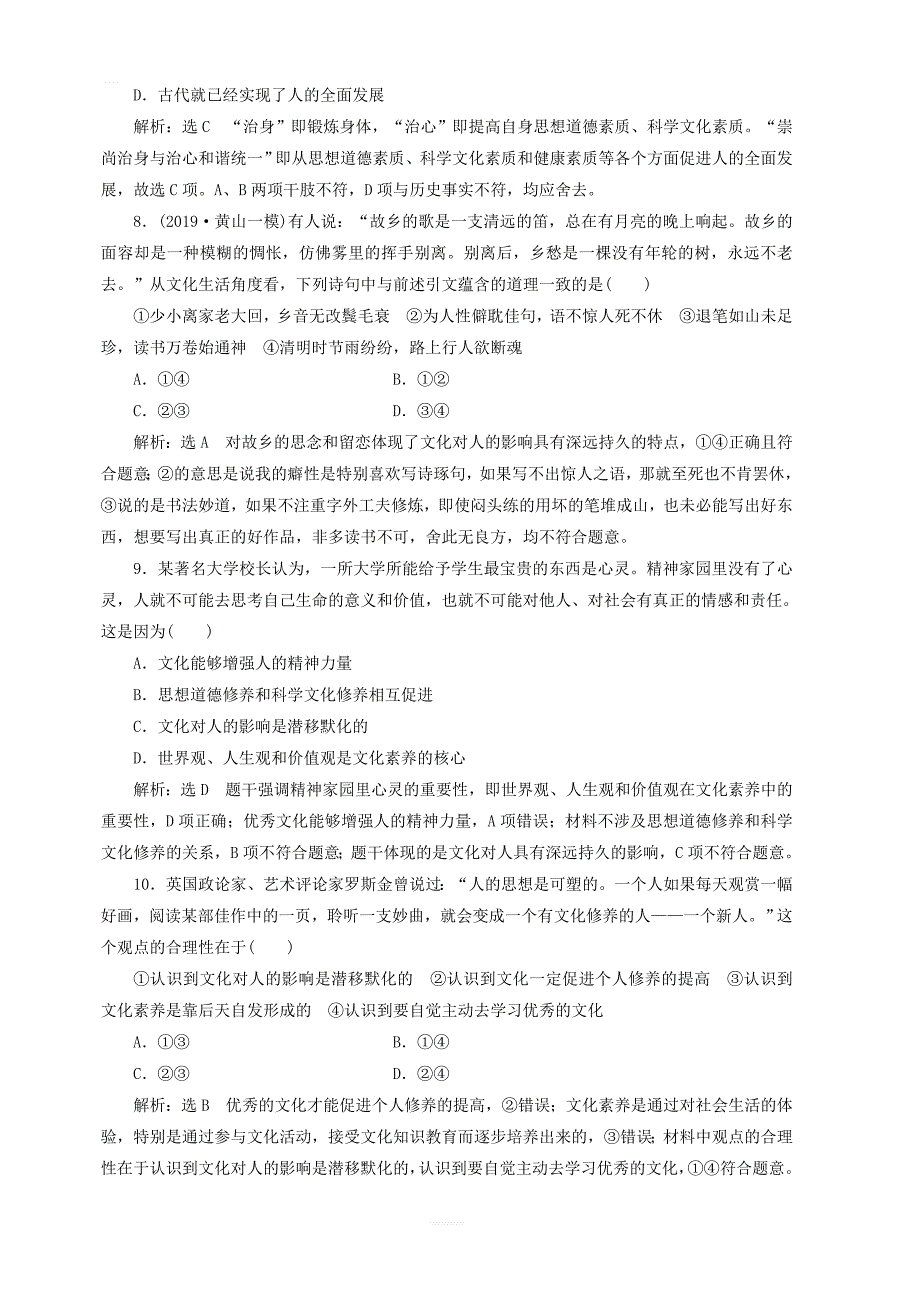 D．古代就已经实现了人的全面发展

解析：选C　“治身”即锻炼身体，“治心”即提高自身思想道德素质、科学文化素质。“崇尚治身与治心和谐统一”即从思想道德素质、科学文化素质和健康素质等各个方面促进人的全面发展，故选C项。A、B两项干肢不符，D项与历史事实不符，均应舍去。

8．(2019·黄山一模)有人说：“故乡的歌是一支清远的笛，总在有月亮的晚上响起。故乡的面容却是一种模糊的惆怅，仿佛雾里的挥手别离。别离后，乡愁是一棵没有年轮的树，永远不老去。”从文化生活角度看，下列诗句中与前述引文蕴含的道理一致的是(　　)

①少小离家老大回，乡音无改鬓毛衰　②为人性僻耽佳句，语不惊人死不休　③退笔如山未足珍，读书万卷始通神　④清明时节雨纷纷，路上行人欲断魂

A．①④　　B．①②

C．②③　　D．③④

解析：选A　对故乡的思念和留恋体现了文化对人的影响具有深远持久的特点，①④正确且符合题意；②的意思是说我的癖性是特别喜欢写诗琢句，如果写不出惊人之语，那就至死也不肯罢休，③说的是书法妙道，如果不注重字外工夫修炼，即使闷头练的用坏的笔堆成山，也未必能写出好东西，想要写出真正的好作品，非多读书不可，舍此无良方，均不符合题意。

9．某著名大学校长认为，一所大学所能给予学生最宝贵的东西是心灵。精神家园里没有了心灵，人就不可能去思考自己生命的意义和价值，也就不可能对他人、对社会有真正的情感和责任。这是因为(　　)

A．文化能够增强人的精神力量

B．思想道德修养和科学文化修养相互促进

C．文化对人的影响是潜移默化的

D．世界观、人生观和价值观是文化素养的核心

解析：选D　题干强调精神家园里心灵的重要性，即世界观、人生观和价值观在文化素养中的重要性，D项正确；优秀文化能够增强人的精神力量，A项错误；材料不涉及思想道德修养和科学文化修养的关系，B项不符合题意；题干体现的是文化对人具有深远持久的影响，C项不符合题意。

10．英国政论家、艺术评论家罗斯金曾说过：“人的思想是可塑的。一个人如果每天观赏一幅好画，阅读某部佳作中的一页，聆听一支妙曲，就会变成一个有文化修养的人——一个新人。”这个观点的合理性在于(　　)

①认识到文化对人的影响是潜移默化的　②认识到文化一定促进个人修养的提高　③认识到文化素养是靠后天自发形成的　④认识到要自觉主动去学习优秀的文化

A．①③　　B．①④

C．②③　　D．②④

解析：选B　优秀的文化才能促进个人修养的提高，②错误；文化素养是通过对社会生活的体验，特别是通过参与文化活动，接受文化知识教育而逐步培养出来的，③错误；材料中观点的合理性在于认识到文化对人的影响是潜移默化的，认识到要自觉主动去学习优秀的文化，①④符合题意。